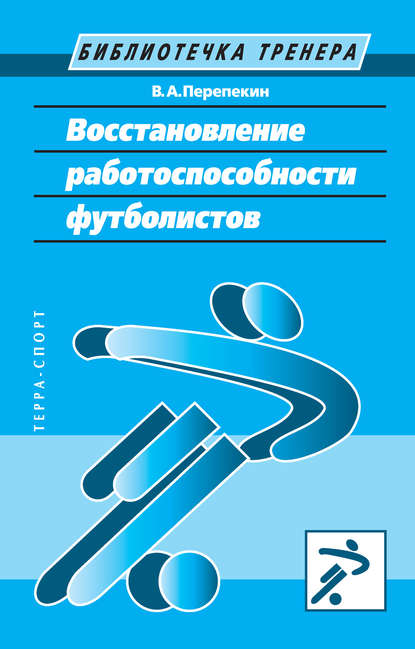 БИБЛИОТЕЧКА ТРЕНЕРА

В. А. Перепекин

Восстановление работоспособности футболистов

ТЕРРА-СПОРТ